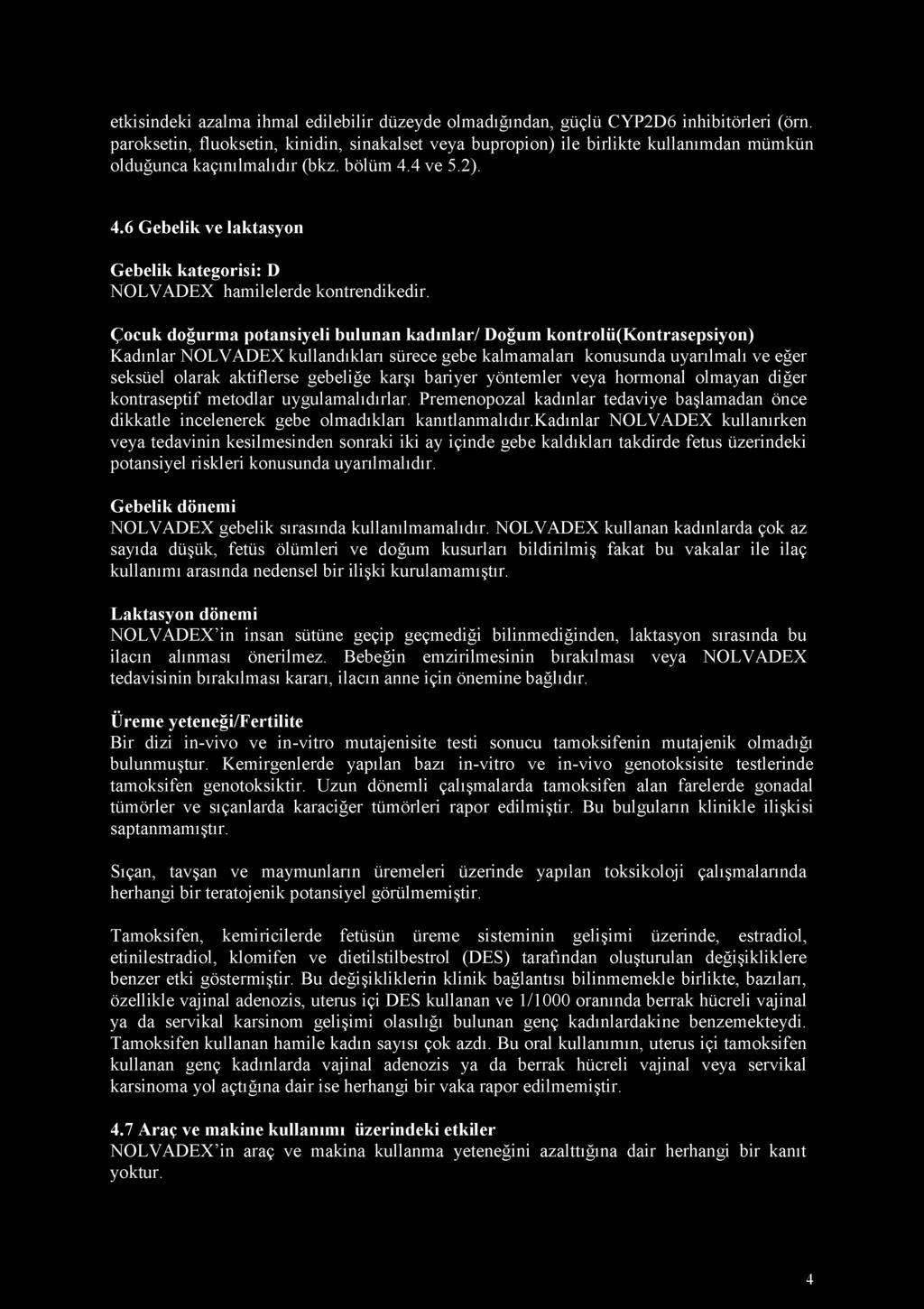 etkisindeki azalma ihmal edilebilir düzeyde olmadığından, güçlü CYP2D6 inhibitörleri (örn. paroksetin, fluoksetin, kinidin, sinakalset veya bupropion) ile birlikte kullanımdan mümkün olduğunca kaçınılmalıdır (bkz. bölüm 4.4 ve 5.2).

4.6 Gebelik ve laktasyon

Gebelik kategorisi: D
NOLVADEX hamilelerde kontrendikedir.

Çocuk doğurma potansiyeli bulunan kadınlar/ Doğum kontrolü(Kontrasepsiyon)
Kadınlar NOLVADEX kullandıkları sürece gebe kalmamaları konusunda uyarılmalı ve eğer seksüel olarak aktiflerse gebeliğe karşı bariyer yöntemler veya hormonal olmayan diğer kontraseptif metodlar uygulamalıdırlar. Premenopozal kadınlar tedaviye başlamadan önce dikkatle incelenerek gebe olmadıkları kanıtlanmalıdır.kadınlar NOLVADEX kullanırken veya tedavinin kesilmesinden sonraki iki ay içinde gebe kaldıkları takdirde fetus üzerindeki potansiyel riskleri konusunda uyarılmalıdır.

Gebelik dönemi
NOLVADEX gebelik sırasında kullanılmamalıdır. NOLVADEX kullanan kadınlarda çok az sayıda düşük, fetüs ölümleri ve doğum kusurları bildirilmiş fakat bu vakalar ile ilaç kullanımı arasında nedensel bir ilişki kurulamamıştır.

Laktasyon dönemi
NOLVADEX'in insan sütüne geçip geçmediği bilinmediğinden, laktasyon sırasında bu ilacın alınması önerilmez. Bebeğin emzirilmesinin bırakılması veya NOLVADEX tedavisinin bırakılması kararı, ilacın anne için önemine bağlıdır.

Üreme yeteneği/Fertilite
Bir dizi in-vivo ve in-vitro mutajenisite testi sonucu tamoksifenin mutajenik olmadığı bulunmuştur. Kemirgenlerde yapılan bazı in-vitro ve in-vivo genotoksisite testlerinde tamoksifen genotoksiktir. Uzun dönemli çalışmalarda tamoksifen alan farelerde gonadal tümörler ve sıçanlarda karaciğer tümörleri rapor edilmiştir. Bu bulguların klinikle ilişkisi saptanmamıştır.

Sıçan, tavşan ve maymunların üremeleri üzerinde yapılan toksikoloji çalışmalarında herhangi bir teratojenik potansiyel görülmemiştir.

Tamoksifen, kemiricilerde fetüsün üreme sisteminin gelişimi üzerinde, estradiol, etinilestradiol, klomifen ve dietilstilbestrol (DES) tarafından oluşturulan değişikliklere benzer etki göstermiştir. Bu değişikliklerin klinik bağlantısı bilinmemekle birlikte, bazıları, özellikle vajinal adenozis, uterus içi DES kullanan ve 1/1000 oranında berrak hücreli vajinal ya da servikal karsinom gelişimi olasılığı bulunan genç kadınlardakine benzemekteydi. Tamoksifen kullanan hamile kadın sayısı çok azdı. Bu oral kullanımın, uterus içi tamoksifen kullanan genç kadınlarda vajinal adenozis ya da berrak hücreli vajinal veya servikal karsinoma yol açtığına dair ise herhangi bir vaka rapor edilmemiştir.

4.7 Araç ve makine kullanımı üzerindeki etkiler
NOLVADEX'in araç ve makina kullanma yeteneğini azalttığına dair herhangi bir kanıt yoktur.

4